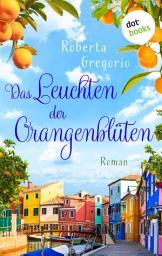 dot books

Roberta Gregorio

Das Leuchten der Orangenblüten

Roman